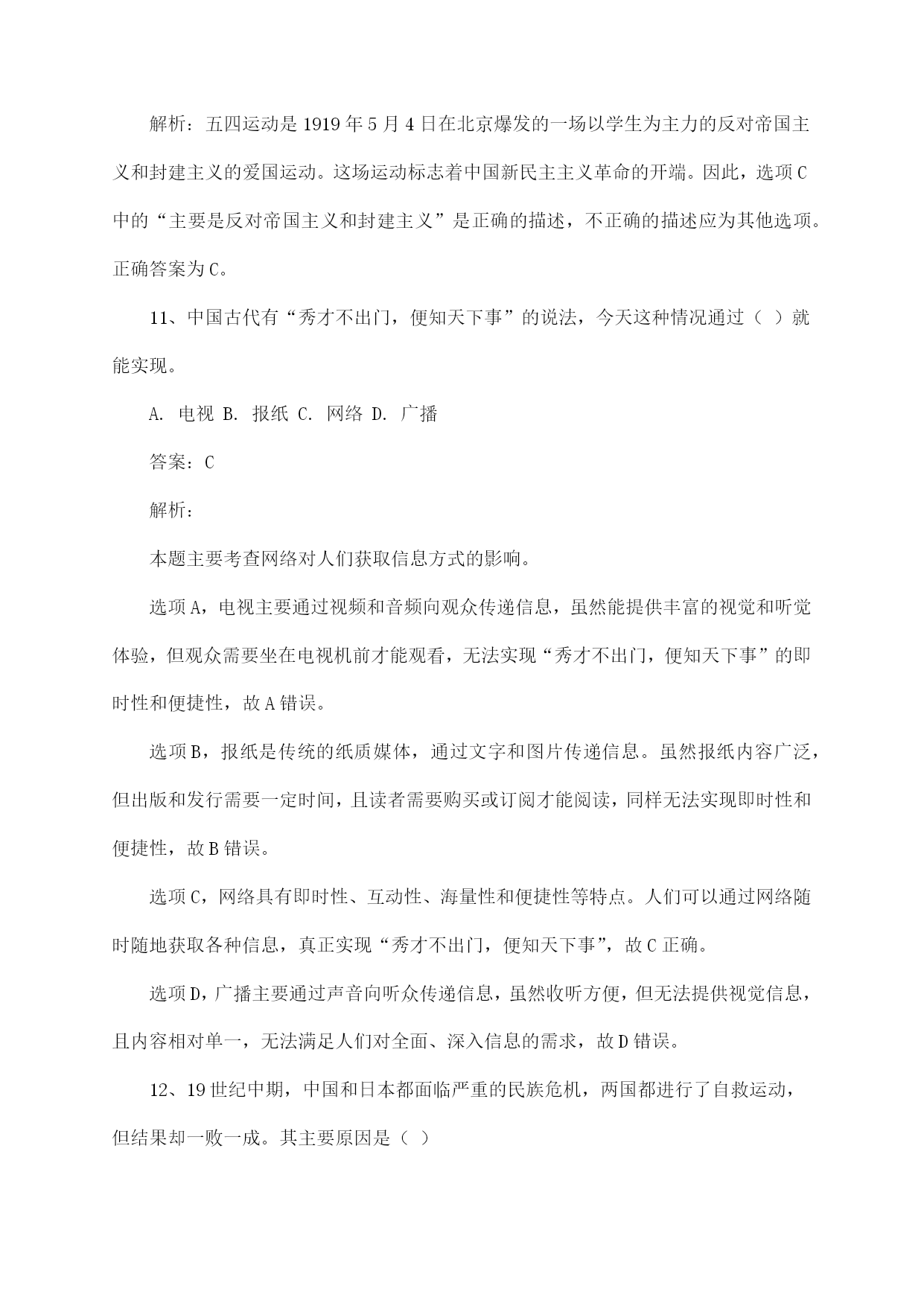 解析：五四运动是1919年5月4日在北京爆发的一场以学生为主力的反对帝国主义和封建主义的爱国运动。这场运动标志着中国新民主主义革命的开端。因此，选项C中的“主要是反对帝国主义和封建主义”是正确的描述，不正确的描述应为其他选项。正确答案为C。

11、中国古代有“秀才不出门，便知天下事”的说法，今天这种情况通过（ ）就能实现。

A. 电视 B. 报纸 C. 网络 D. 广播

答案：C

解析：

本题主要考查网络对人们获取信息方式的影响。

选项A，电视主要通过视频和音频向观众传递信息，虽然能提供丰富的视觉和听觉体验，但观众需要坐在电视机前才能观看，无法实现“秀才不出门，便知天下事”的即时性和便捷性，故A错误。

选项B，报纸是传统的纸质媒体，通过文字和图片传递信息。虽然报纸内容广泛，但出版和发行需要一定时间，且读者需要购买或订阅才能阅读，同样无法实现即时性和便捷性，故B错误。

选项C，网络具有即时性、互动性、海量性和便捷性等特点。人们可以通过网络随时随地获取各种信息，真正实现“秀才不出门，便知天下事”，故C正确。

选项D，广播主要通过声音向听众传递信息，虽然收听方便，但无法提供视觉信息，且内容相对单一，无法满足人们对全面、深入信息的需求，故D错误。

12、19世纪中期，中国和日本都面临严重的民族危机，两国都进行了自救运动，但结果却一败一成。其主要原因是（ ）